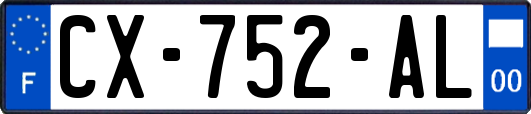 F
CX-752-AL
00